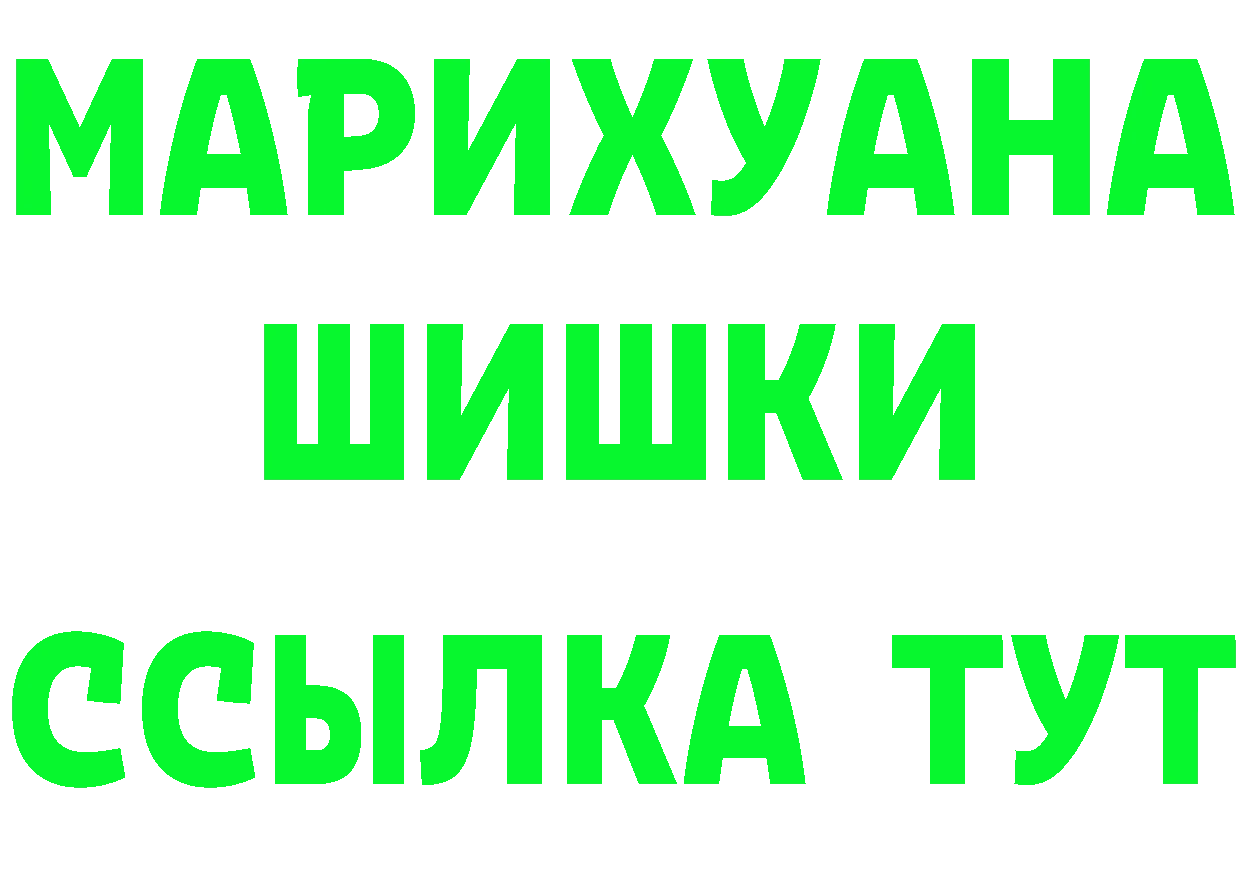 МАРИХУАНА
ШИШКИ
ССЫЛКА ТУТ